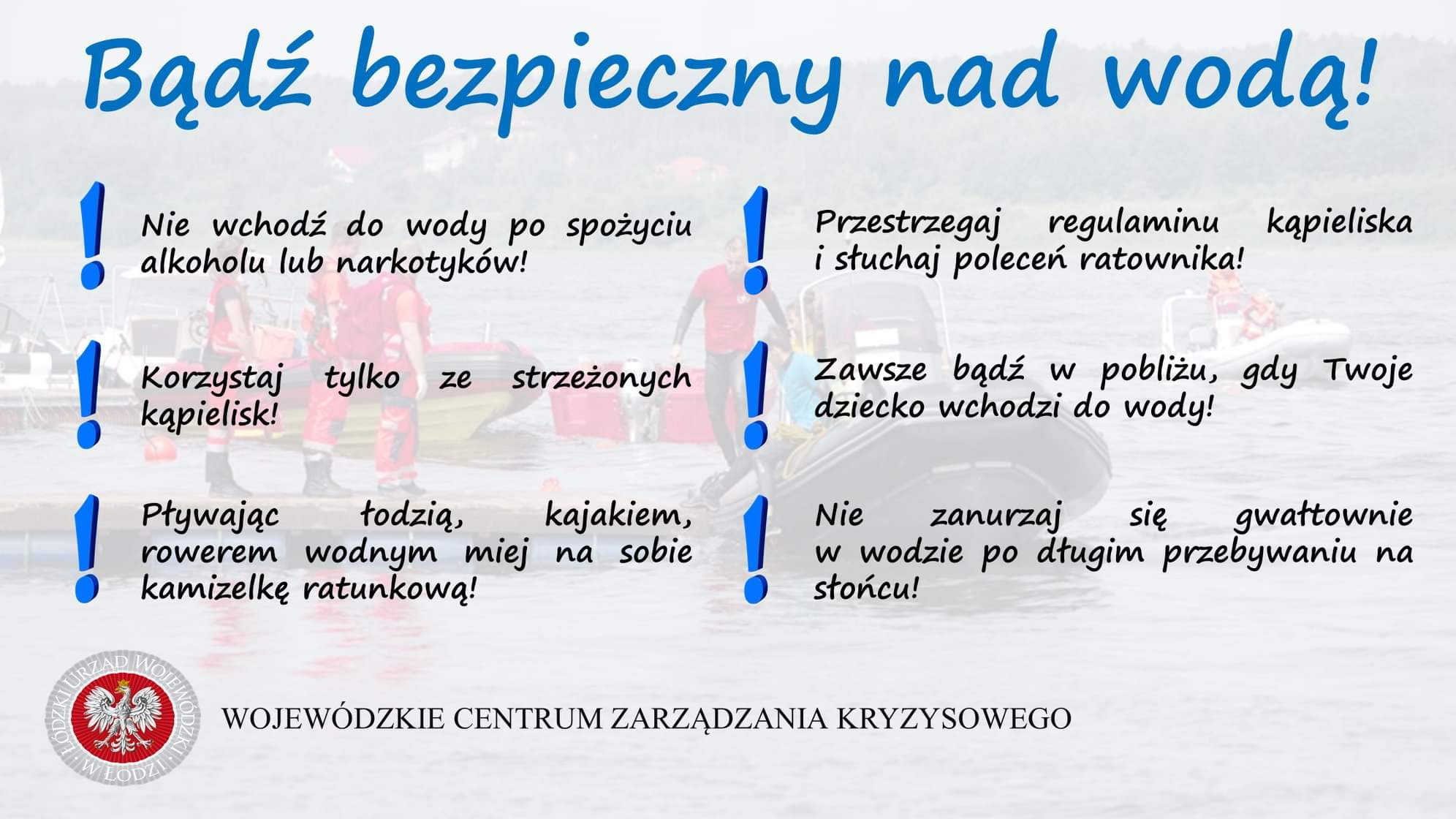 Bądź bezpieczny nad wodą!

!

Nie wchodź do wody po spożyciu alkoholu lub narkotyków!

!

Korzystaj tylko ze strzeżonych kąpielisk!

!

Pływając łodzią, kajakiem, rowerem wodnym miej na sobie kamizelkę ratunkową!

!

Przestrzegaj regulaminu kąpieliska i słuchaj poleceń ratownika!

!

Zawsze bądź w pobliżu, gdy Twoje dziecko wchodzi do wody!

!

Nie zanurzaj się gwałtownie w wodzie po długim przebywaniu na słońcu!

ŁÓDZKI URZĄD WOJEWÓDZKI W ŁODZI

WOJEWÓDZKIE CENTRUM ZARZĄDZANIA KRYZYSOWEGO